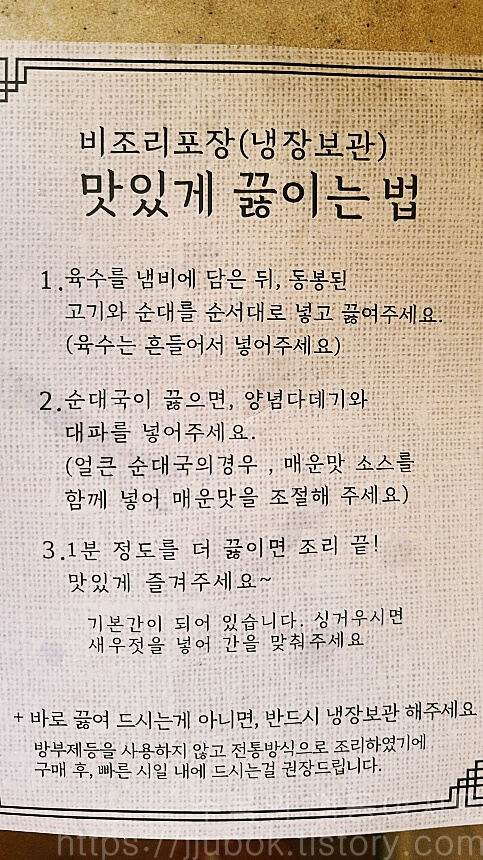 비조리포장(냉장보관)
맛있게 끓이는 법

1. 육수를 냄비에 담은 뒤, 동봉된 고기와 순대를 순서대로 넣고 끓여주세요. (육수는 흔들어서 넣어주세요)

2. 순대국이 끓으면, 양념다데기와 대파를 넣어주세요. (얼큰 순대국의경우 , 매운맛 소스를 함께 넣어 매운맛을 조절해 주세요)

3. 1분 정도를 더 끓이면 조리 끝! 맛있게 즐겨주세요~

기본간이 되어 있습니다. 싱거우시면 새우젓을 넣어 간을 맞춰주세요

+ 바로 끓여 드시는게 아니면, 반드시 냉장보관 해주세요
방부제등을 사용하지 않고 전통방식으로 조리하였기에 구매 후, 빠른 시일 내에 드시는걸 권장드립니다.

https://jubok.tistory.com